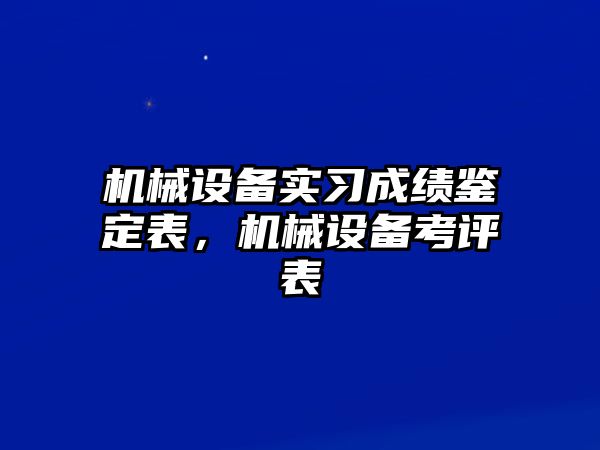 机械设备实习成绩鉴定表，机械设备考评表